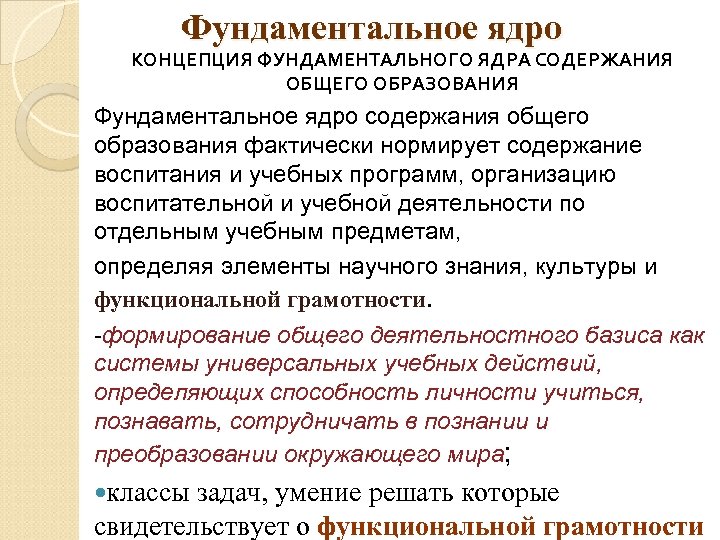 Фундаментальное ядро

КОНЦЕПЦИЯ ФУНДАМЕНТАЛЬНОГО ЯДРА СОДЕРЖАНИЯ ОБЩЕГО ОБРАЗОВАНИЯ

Фундаментальное ядро содержания общего образования фактически нормирует содержание воспитания и учебных программ, организацию воспитательной и учебной деятельности по отдельным учебным предметам,

определяя элементы научного знания, культуры и функциональной грамотности.

-формирование общего деятельностного базиса как системы универсальных учебных действий, определяющих способность личности учиться, познавать, сотрудничать в познании и преобразовании окружающего мира;

классы задач, умение решать которые свидетельствует о функциональной грамотности